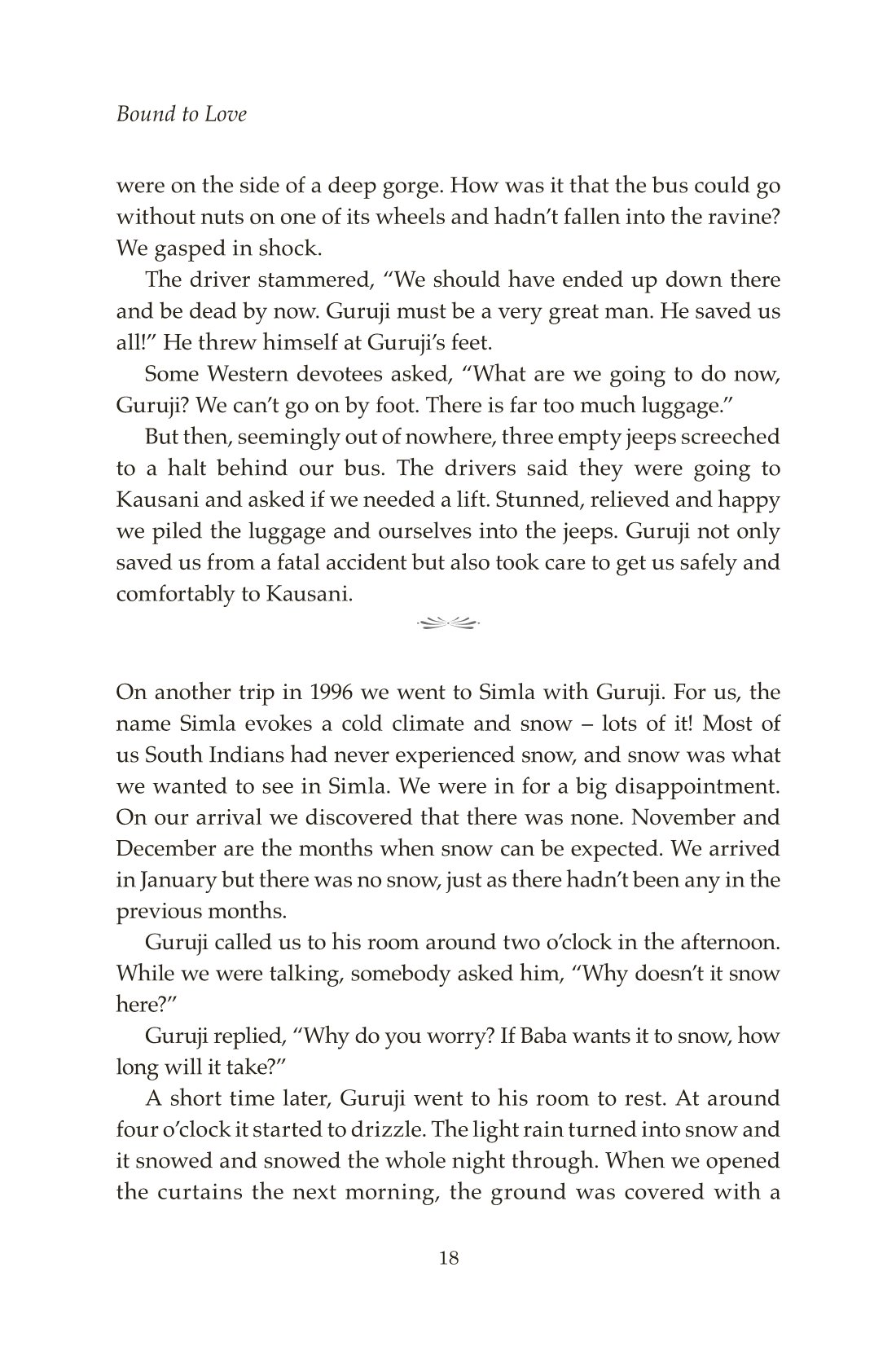 Bound to Love

were on the side of a deep gorge. How was it that the bus could go without nuts on one of its wheels and hadn't fallen into the ravine? We gasped in shock.

The driver stammered, "We should have ended up down there and be dead by now. Guruji must be a very great man. He saved us all!" He threw himself at Guruji's feet.

Some Western devotees asked, "What are we going to do now, Guruji? We can't go on by foot. There is far too much luggage."

But then, seemingly out of nowhere, three empty jeeps screeched to a halt behind our bus. The drivers said they were going to Kausani and asked if we needed a lift. Stunned, relieved and happy we piled the luggage and ourselves into the jeeps. Guruji not only saved us from a fatal accident but also took care to get us safely and comfortably to Kausani.

On another trip in 1996 we went to Simla with Guruji. For us, the name Simla evokes a cold climate and snow – lots of it! Most of us South Indians had never experienced snow, and snow was what we wanted to see in Simla. We were in for a big disappointment. On our arrival we discovered that there was none. November and December are the months when snow can be expected. We arrived in January but there was no snow, just as there hadn't been any in the previous months.

Guruji called us to his room around two o'clock in the afternoon. While we were talking, somebody asked him, "Why doesn't it snow here?"

Guruji replied, "Why do you worry? If Baba wants it to snow, how long will it take?"

A short time later, Guruji went to his room to rest. At around four o'clock it started to drizzle. The light rain turned into snow and it snowed and snowed the whole night through. When we opened the curtains the next morning, the ground was covered with a

18